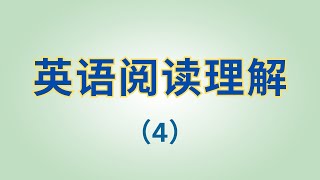 英语阅读理解

（4）